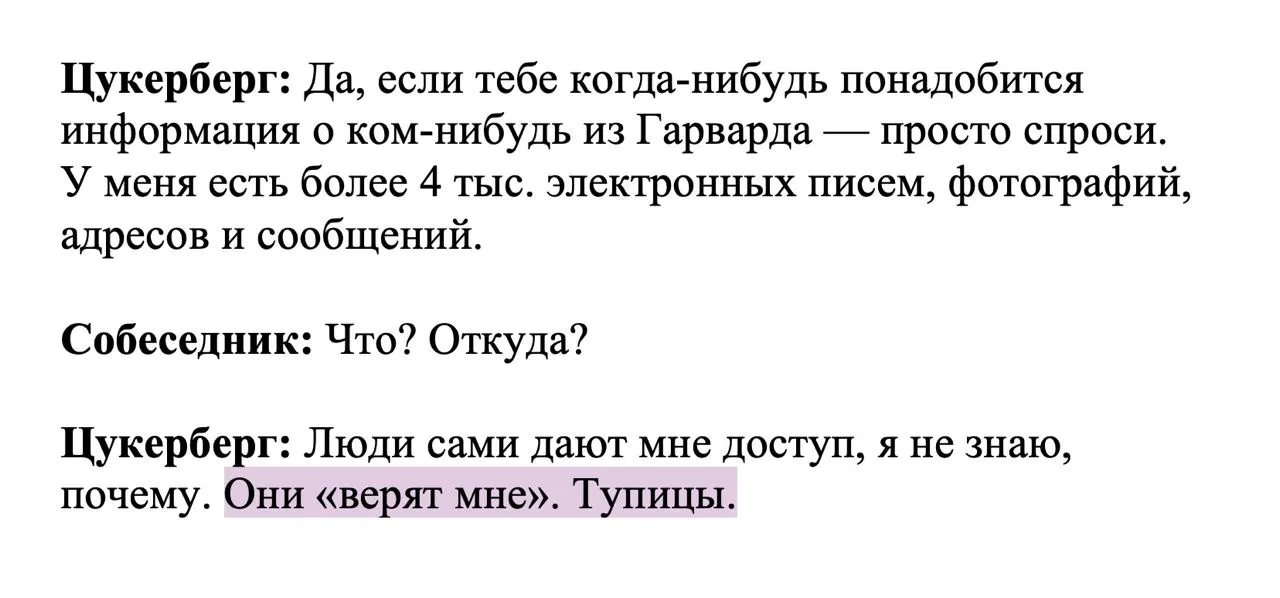 Цукерберг: Да, если тебе когда-нибудь понадобится информация о ком-нибудь из Гарварда — просто спроси. У меня есть более 4 тыс. электронных писем, фотографий, адресов и сообщений.

Собеседник: Что? Откуда?

Цукерберг: Люди сами дают мне доступ, я не знаю, почему. Они «верят мне». Тупицы.